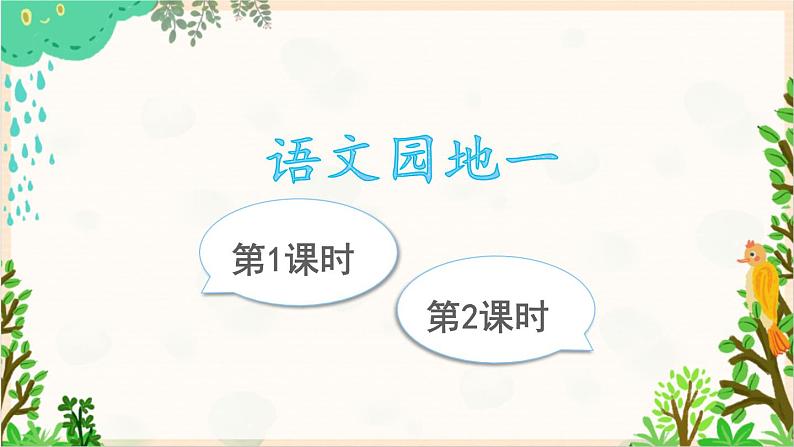 语文园地一

第1课时

第2课时